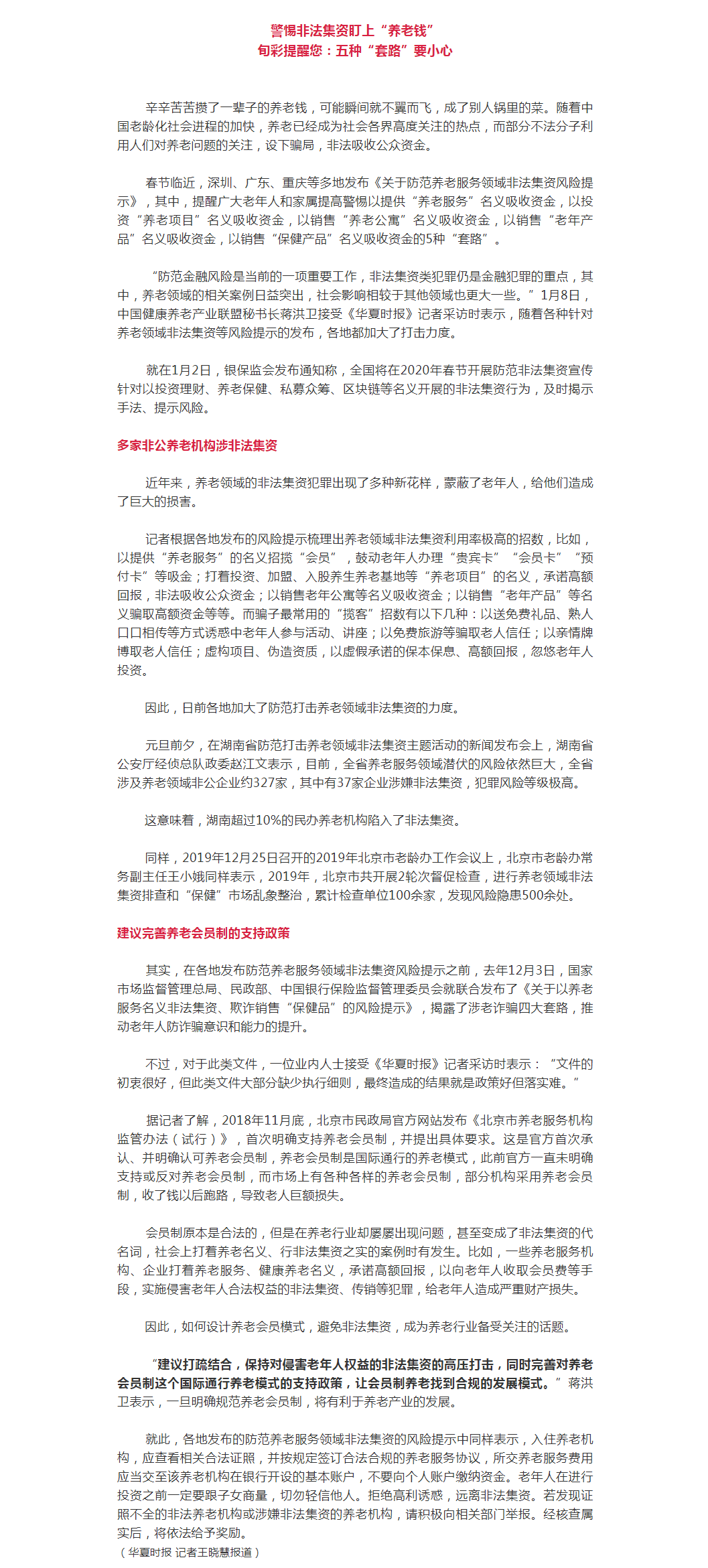 警惕非法集资盯上“养老钱”
旬彩提醒您：五种“套路”要小心

辛辛苦苦攒了一辈子的养老钱，可能瞬间就不翼而飞，成了别人锅里的菜。随着中国老龄化社会进程的加快，养老已经成为社会各界高度关注的热点，而部分不法分子利用人们对养老问题的关注，设下骗局，非法吸收公众资金。

春节临近，深圳、广东、重庆等多地发布《关于防范养老服务领域非法集资风险提示》，其中，提醒广大老年人和家属提高警惕以提供“养老服务”名义吸收资金，以投资“养老项目”名义吸收资金，以销售“养老公寓”名义吸收资金，以销售“老年产品”名义吸收资金，以销售“保健产品”名义吸收资金的5种“套路”。

“防范金融风险是当前的一项重要工作，非法集资类犯罪仍是金融犯罪的重点，其中，养老领域的相关案例日益突出，社会影响相较于其他领域也更大一些。”1月8日，中国健康养老产业联盟秘书长蒋洪卫接受《华夏时报》记者采访时表示，随着各种针对养老领域非法集资等风险提示的发布，各地都加大了打击力度。

就在1月2日，银保监会发布通知称，全国将在2020年春节开展防范非法集资宣传针对以投资理财、养老保健、私募众筹、区块链等名义开展的非法集资行为，及时揭示手法、提示风险。

多家非公养老机构涉非法集资

近年来，养老领域的非法集资犯罪出现了多种新花样，蒙蔽了老年人，给他们造成了巨大的损害。

记者根据各地发布的风险提示梳理出养老领域非法集资利用率极高的招数，比如，以提供“养老服务”的名义招揽“会员”，鼓动老年人办理“贵宾卡”“会员卡”“预付卡”等吸金；打着投资、加盟、入股养生养老基地等“养老项目”的名义，承诺高额回报，非法吸收公众资金；以销售老年公寓等名义吸收资金；以销售“老年产品”等名义骗取高额资金等等。而骗子最常用的“揽客”招数有以下几种：以送免费礼品、熟人口口相传等方式诱惑中老年人参与活动、讲座；以免费旅游等骗取老人信任；以亲情牌博取老人信任；虚构项目、伪造资质，以虚假承诺的保本保息、高额回报，忽悠老年人投资。

因此，日前各地加大了防范打击养老领域非法集资的力度。

元旦前夕，在湖南省防范打击养老领域非法集资主题活动的新闻发布会上，湖南省公安厅经侦总队政委赵江文表示，目前，全省养老服务领域潜伏的风险依然巨大，全省涉及养老领域非公企业约327家，其中有37家企业涉嫌非法集资，犯罪风险等级极高。

这意味着，湖南超过10%的民办养老机构陷入了非法集资。

同样，2019年12月25日召开的2019年北京市老龄办工作会议上，北京市老龄办常务副主任王小娥同样表示，2019年，北京市共开展2轮次督促检查，进行养老领域非法集资排查和“保健”市场乱象整治，累计检查单位100余家，发现风险隐患500余处。

建议完善养老会员制的支持政策

其实，在各地发布防范养老服务领域非法集资风险提示之前，去年12月3日，国家市场监督管理总局、民政部、中国银行保险监督管理委员会就联合发布了《关于以养老服务名义非法集资、欺诈销售“保健品”的风险提示》，揭露了涉老诈骗四大套路，推动老年人防诈骗意识和能力的提升。

不过，对于此类文件，一位业内人士接受《华夏时报》记者采访时表示：“文件的初衷很好，但此类文件大部分缺少执行细则，最终造成的结果就是政策好但落实难。”

据记者了解，2018年11月底，北京市民政局官方网站发布《北京市养老服务机构监管办法（试行）》，首次明确支持养老会员制，并提出具体要求。这是官方首次承认、并明确认可养老会员制，养老会员制是国际通行的养老模式，此前官方一直未明确支持或反对养老会员制，而市场上有各种各样的养老会员制，部分机构采用养老会员制，收了钱以后跑路，导致老人巨额损失。

会员制原本是合法的，但是在养老行业却屡屡出现问题，甚至变成了非法集资的代名词，社会上打着养老名义、行非法集资之实的案例时有发生。比如，一些养老服务机构、企业打着养老服务、健康养老名义，承诺高额回报，以向老年人收取会员费等手段，实施侵害老年人合法权益的非法集资、传销等犯罪，给老年人造成严重财产损失。

因此，如何设计养老会员模式，避免非法集资，成为养老行业备受关注的话题。

“建议打疏结合，保持对侵害老年人权益的非法集资的高压打击，同时完善对养老会员制这个国际通行养老模式的支持政策，让会员制养老找到合规的发展模式。”蒋洪卫表示，一旦明确规范养老会员制，将有利于养老产业的发展。

就此，各地发布的防范养老服务领域非法集资的风险提示中同样表示，入住养老机构，应查看相关合法证照，并按规定签订合法合规的养老服务协议，所交养老服务费用应当交至该养老机构在银行开设的基本账户，不要向个人账户缴纳资金。老年人在进行投资之前一定要跟子女商量，切勿轻信他人。拒绝高利诱惑，远离非法集资。若发现证照不全的非法养老机构或涉嫌非法集资的养老机构，请积极向相关部门举报。经核查属实后，将依法给予奖励。
（华夏时报 记者王晓慧报道）